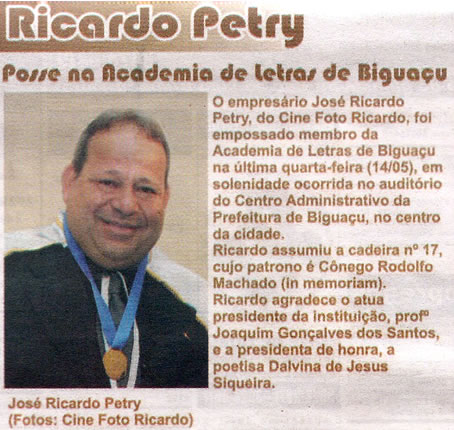 Ricardo Petry

Posse na Academia de Letras de Biguaçu

O empresário José Ricardo Petry, do Cine Foto Ricardo, foi empossado membro da Academia de Letras de Biguaçu na última quarta-feira (14/05), em solenidade ocorrida no auditório do Centro Administrativo da Prefeitura de Biguaçu, no centro da cidade.
Ricardo assumiu a cadeira nº 17, cujo patrono é Cônego Rodolfo Machado (in memoriam).
Ricardo agradece o atua presidente da instituição, profº Joaquim Gonçalves dos Santos, e a presidenta de honra, a poetisa Dalvina de Jesus Siqueira.

José Ricardo Petry
(Fotos: Cine Foto Ricardo)